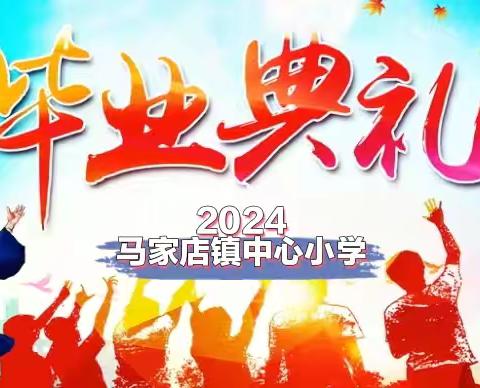 毕业典礼

2024
马家店镇中心小学